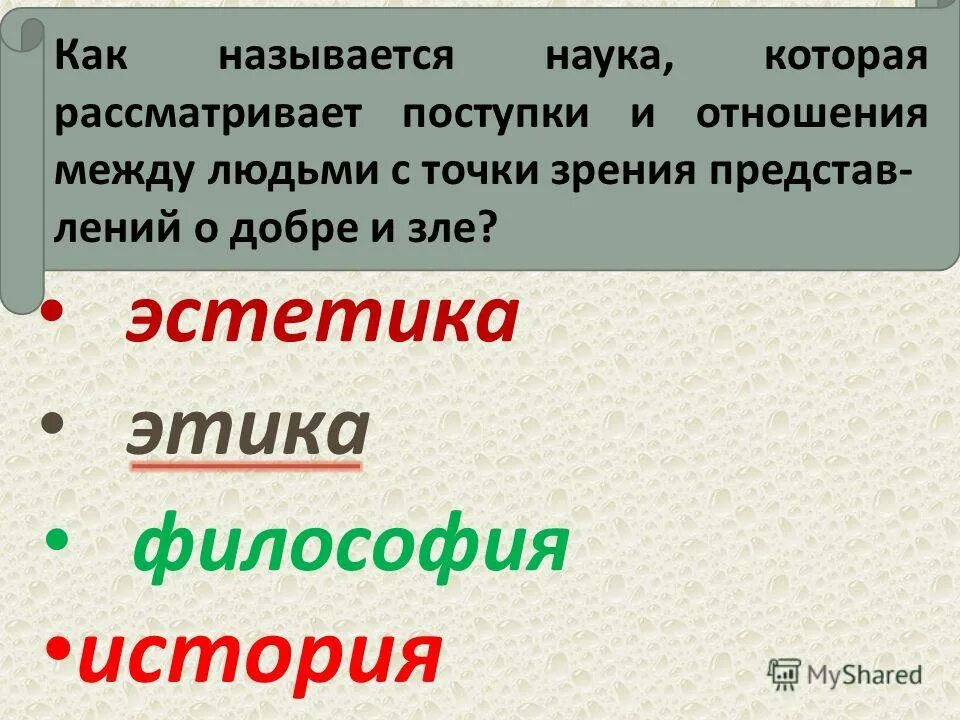 Как называется наука, которая рассматривает поступки и отношения между людьми с точки зрения представлений о добре и зле?

• эстетика
• этика
• философия
• история

MyShared